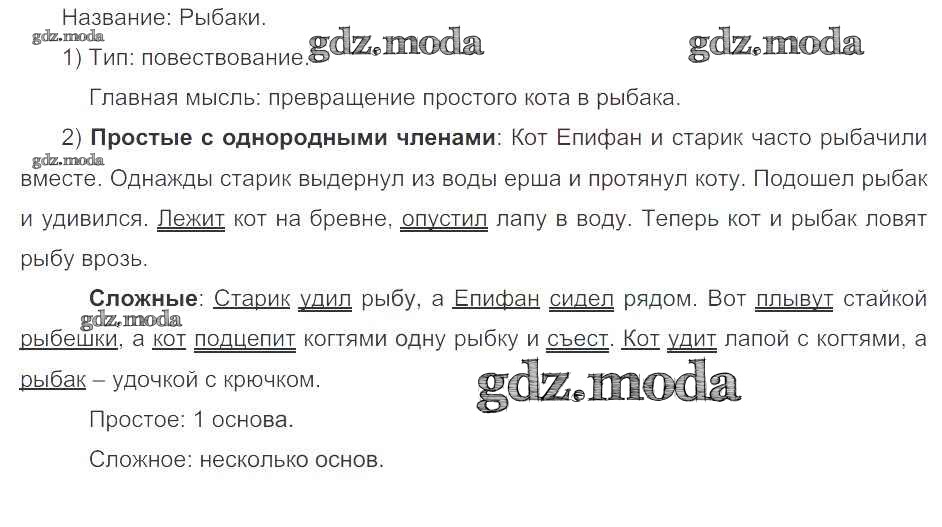 Название: Рыбаки.

1) Тип: повествование.

Главная мысль: превращение простого кота в рыбака.

2) Простые с однородными членами: Кот Епифан и старик часто рыбачили вместе. Однажды старик выдернул из воды ерша и протянул коту. Подошел рыбак и удивился. Лежит кот на бревне, опустил лапу в воду. Теперь кот и рыбак ловят рыбу врозь.

Сложные: Старик удил рыбу, а Епифан сидел рядом. Вот плывут стайкой рыбешки, а кот подцепит когтями одну рыбку и съест. Кот удит лапой с когтями, а рыбак – удочкой с крючком.

Простое: 1 основа.

Сложное: несколько основ.

gdz.moda